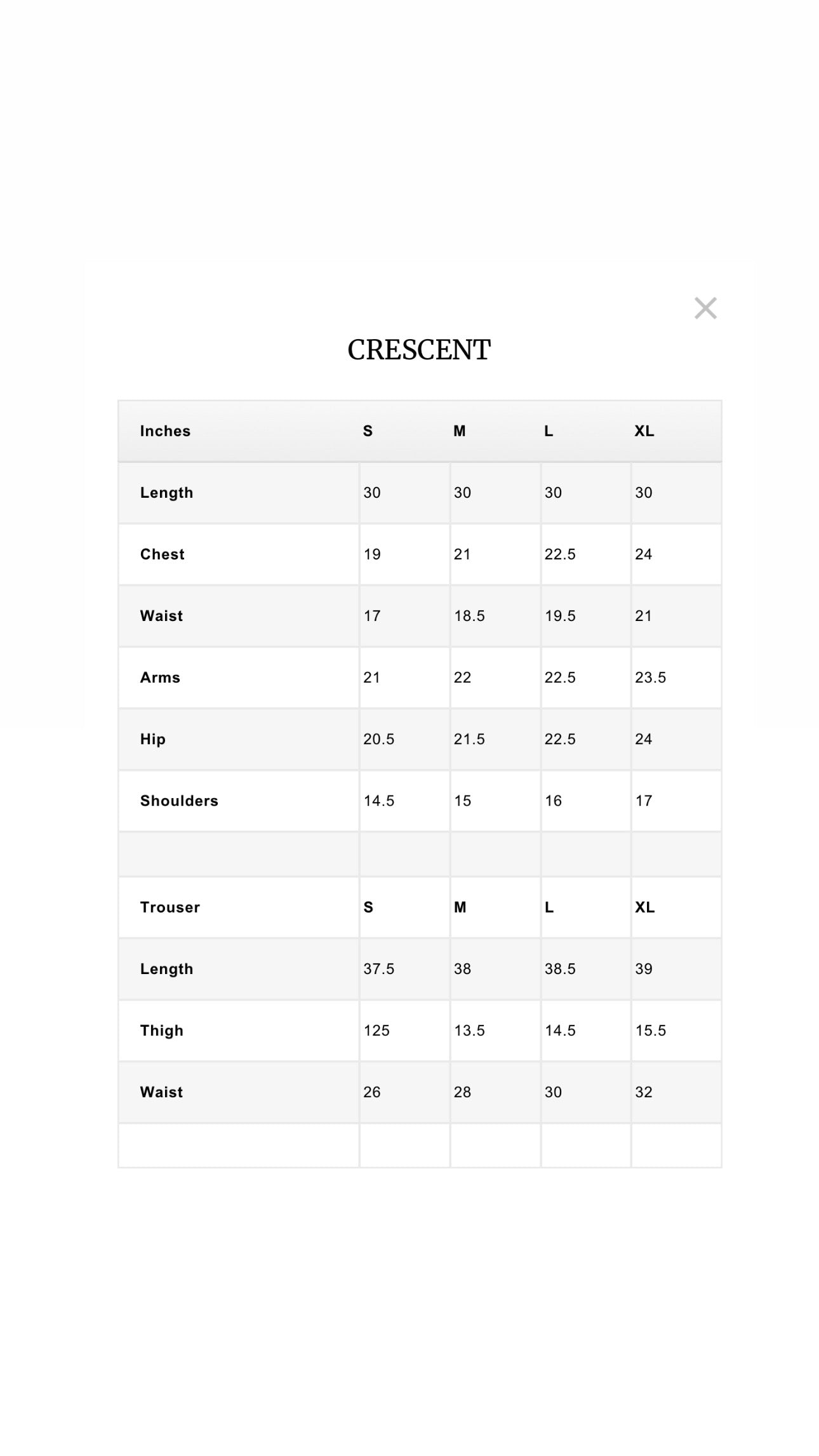 ×

CRESCENT

| Inches | S | M | L | XL |
|---|---|---|---|---|
| Length | 30 | 30 | 30 | 30 |
| Chest | 19 | 21 | 22.5 | 24 |
| Waist | 17 | 18.5 | 19.5 | 21 |
| Arms | 21 | 22 | 22.5 | 23.5 |
| Hip | 20.5 | 21.5 | 22.5 | 24 |
| Shoulders | 14.5 | 15 | 16 | 17 |
| | | | | |
| Trouser | S | M | L | XL |
| Length | 37.5 | 38 | 38.5 | 39 |
| Thigh | 125 | 13.5 | 14.5 | 15.5 |
| Waist | 26 | 28 | 30 | 32 |
| | | | | |